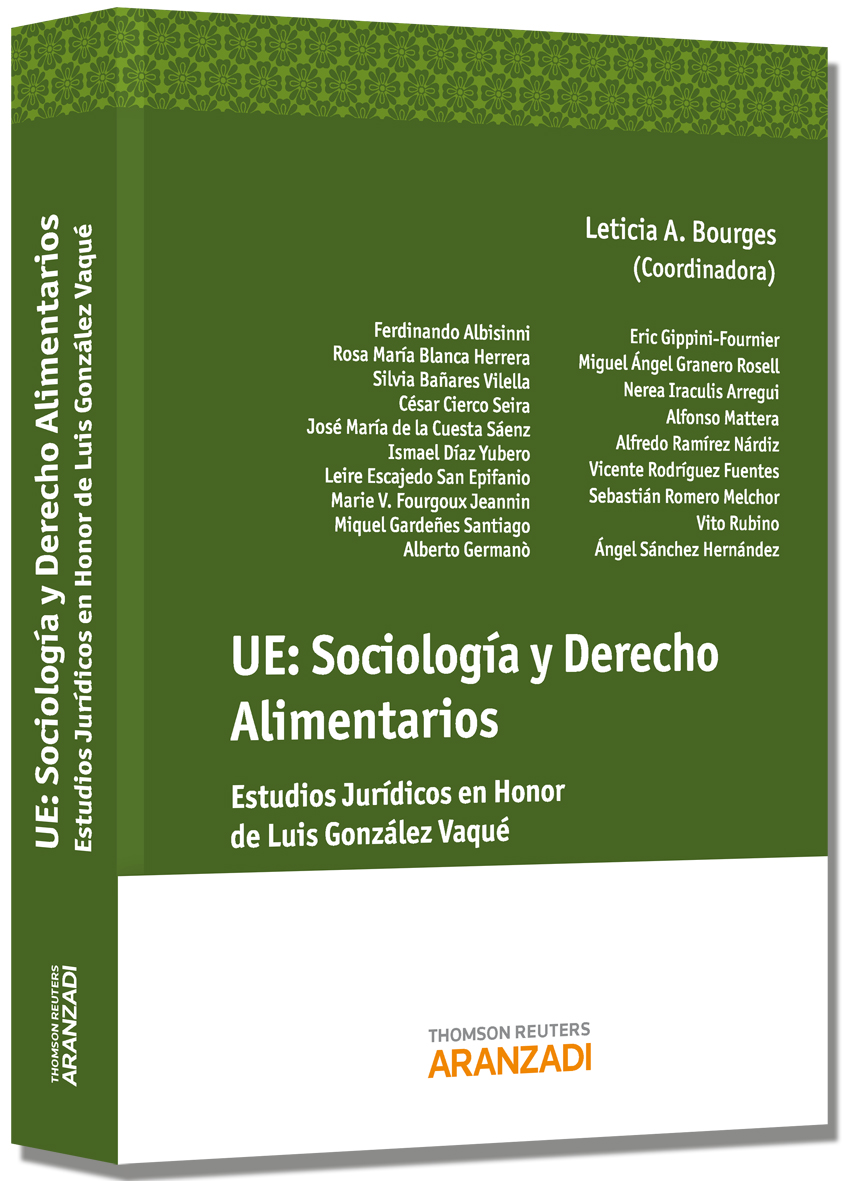 UE: Sociología y Derecho Alimentarios
Estudios Jurídicos en Honor de Luis González Vaqué

THOMSON REUTERS
ARANZADI

Leticia A. Bourges
(Coordinadora)

Ferdinando Albisinni
Rosa María Blanca Herrera
Silvia Bañares Vilella
César Cierco Seira
José María de la Cuesta Sáenz
Ismael Díaz Yubero
Leire Escajedo San Epifanio
Marie V. Fourgoux Jeannin
Miquel Gardeñes Santiago
Alberto Germanò

Eric Gippini-Fournier
Miguel Ángel Granero Rosell
Nerea Iraculis Arregui
Alfonso Mattera
Alfredo Ramírez Nárdiz
Vicente Rodríguez Fuentes
Sebastián Romero Melchor
Vito Rubino
Ángel Sánchez Hernández

UE: Sociología y Derecho Alimentarios

Estudios Jurídicos en Honor de Luis González Vaqué

THOMSON REUTERS
ARANZADI